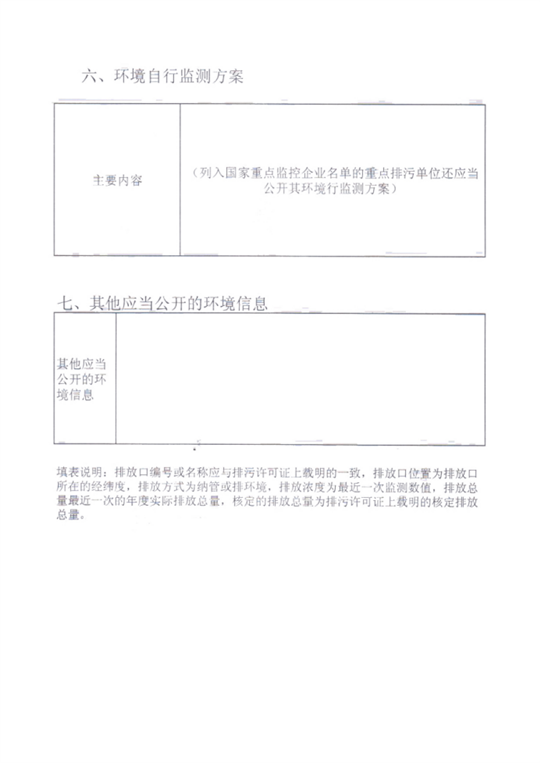 六、环境自行监测方案

| 主要内容 | （列入国家重点监控企业名单的重点排污单位还应当公开其环境行监测方案） |
|---|---|

七、其他应当公开的环境信息

| 其他应当公开的环境信息 | |
|---|---|

填表说明：排放口编号或名称应与排污许可证上载明的一致，排放口位置为排放口所在的经纬度，排放方式为纳管或排环境，排放浓度为最近一次监测数值，排放总量最近一次的年度实际排放总量，核定的排放总量为排污许可证上载明的核定排放总量。